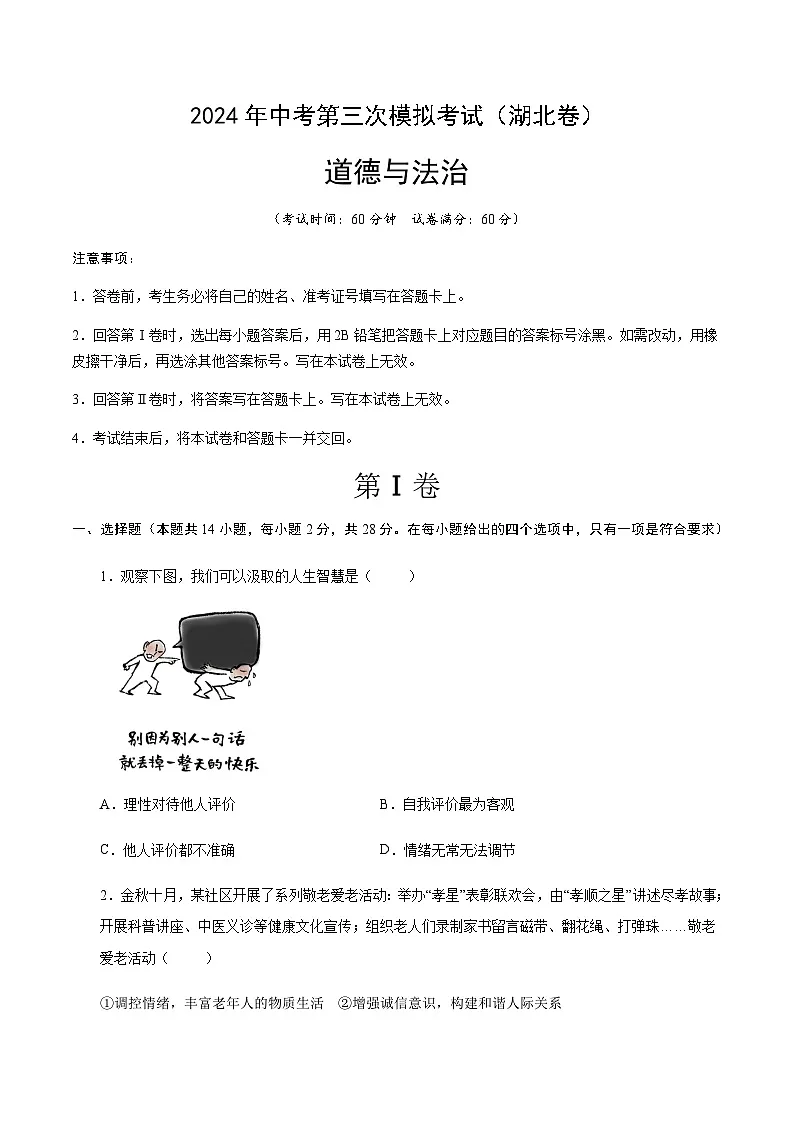 2024年中考第三次模拟考试（湖北卷）

道德与法治

（考试时间：60分钟 试卷满分：60分）

注意事项：

1．答卷前，考生务必将自己的姓名、准考证号填写在答题卡上。

2．回答第Ⅰ卷时，选出每小题答案后，用2B铅笔把答题卡上对应题目的答案标号涂黑。如需改动，用橡皮擦干净后，再选涂其他答案标号。写在本试卷上无效。

3．回答第Ⅱ卷时，将答案写在答题卡上。写在本试卷上无效。

4．考试结束后，将本试卷和答题卡一并交回。

第Ⅰ卷

一、选择题（本题共14小题，每小题2分，共28分。在每小题给出的四个选项中，只有一项是符合要求）

1．观察下图，我们可以汲取的人生智慧是（ ）

别因为别人一句话
就丢掉一整天的快乐

A．理性对待他人评价 B．自我评价最为客观

C．他人评价都不准确 D．情绪无常无法调节

2．金秋十月，某社区开展了系列敬老爱老活动：举办“孝星”表彰联欢会，由“孝顺之星”讲述尽孝故事；开展科普讲座、中医义诊等健康文化宣传；组织老人们录制家书留言磁带、翻花绳、打弹珠……敬老爱老活动（ ）

①调控情绪，丰富老年人的物质生活 ②增强诚信意识，构建和谐人际关系